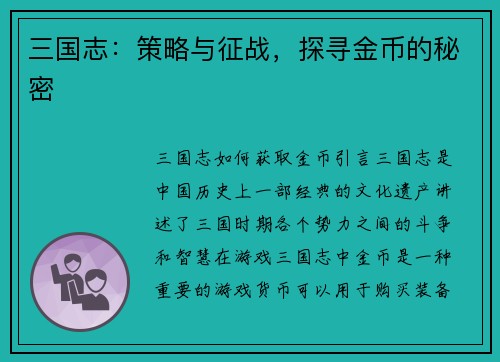 三国志：策略与征战，探寻金币的秘密

三国志如何获取金币引言三国志是中国历史上一部经典的文化遗产讲述了三国时期各个势力之间的斗争和智慧在游戏三国志中金币是一种重要的游戏货币可以用于购买装备